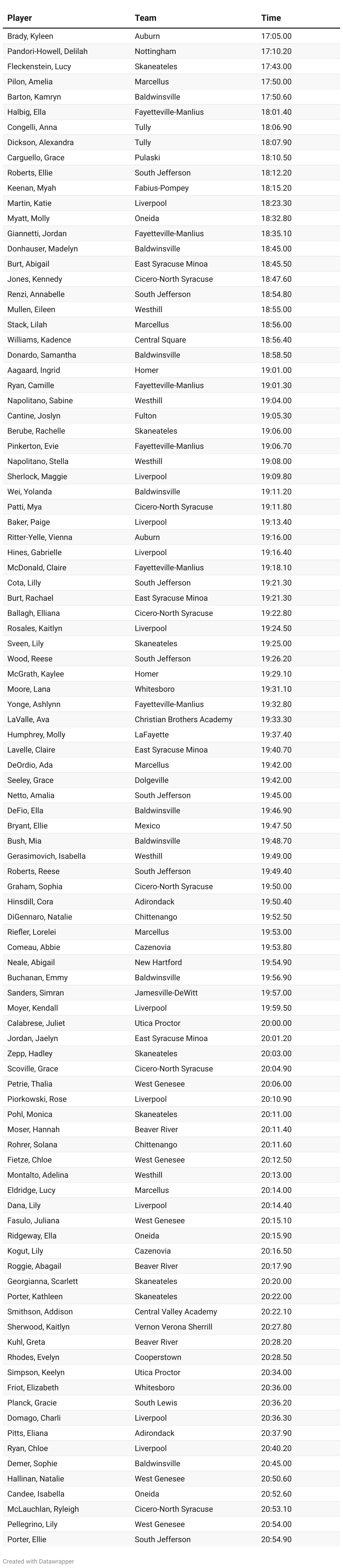 | Player | Team | Time |
|---|---|---|
| Brady, Kyleen | Auburn | 17:05.00 |
| Pandori-Howell, Delilah | Nottingham | 17:10.20 |
| Fleckenstein, Lucy | Skaneateles | 17:43.00 |
| Pilon, Amelia | Marcellus | 17:50.00 |
| Barton, Kamryn | Baldwinsville | 17:50.60 |
| Halbig, Ella | Fayetteville-Manlius | 18:01.40 |
| Congelli, Anna | Tully | 18:06.90 |
| Dickson, Alexandra | Tully | 18:07.90 |
| Carguello, Grace | Pulaski | 18:10.50 |
| Roberts, Ellie | South Jefferson | 18:12.20 |
| Keenan, Myah | Fabius-Pompey | 18:15.20 |
| Martin, Katie | Liverpool | 18:23.30 |
| Myatt, Molly | Oneida | 18:32.80 |
| Giannetti, Jordan | Fayetteville-Manlius | 18:35.10 |
| Donhauser, Madelyn | Baldwinsville | 18:45.00 |
| Burt, Abigail | East Syracuse Minoa | 18:45.50 |
| Jones, Kennedy | Cicero-North Syracuse | 18:47.60 |
| Renzi, Annabelle | South Jefferson | 18:54.80 |
| Mullen, Eileen | Westhill | 18:55.00 |
| Stack, Lilah | Marcellus | 18:56.00 |
| Williams, Kadence | Central Square | 18:56.40 |
| Donardo, Samantha | Baldwinsville | 18:58.50 |
| Aagaard, Ingrid | Homer | 19:01.00 |
| Ryan, Camille | Fayetteville-Manlius | 19:01.30 |
| Napolitano, Sabine | Westhill | 19:04.00 |
| Cantine, Joslyn | Fulton | 19:05.30 |
| Berube, Rachelle | Skaneateles | 19:06.00 |
| Pinkerton, Evie | Fayetteville-Manlius | 19:06.70 |
| Napolitano, Stella | Westhill | 19:08.00 |
| Sherlock, Maggie | Liverpool | 19:09.80 |
| Wei, Yolanda | Baldwinsville | 19:11.20 |
| Patti, Mya | Cicero-North Syracuse | 19:11.80 |
| Baker, Paige | Liverpool | 19:13.40 |
| Ritter-Yelle, Vienna | Auburn | 19:16.00 |
| Hines, Gabrielle | Liverpool | 19:16.40 |
| McDonald, Claire | Fayetteville-Manlius | 19:18.10 |
| Cota, Lilly | South Jefferson | 19:21.30 |
| Burt, Rachael | East Syracuse Minoa | 19:21.30 |
| Ballagh, Elliana | Cicero-North Syracuse | 19:22.80 |
| Rosales, Kaitlyn | Liverpool | 19:24.50 |
| Sveen, Lily | Skaneateles | 19:25.00 |
| Wood, Reese | South Jefferson | 19:26.20 |
| McGrath, Kaylee | Homer | 19:29.10 |
| Moore, Lana | Whitesboro | 19:31.10 |
| Yonge, Ashlynn | Fayetteville-Manlius | 19:32.80 |
| LaValle, Ava | Christian Brothers Academy | 19:33.30 |
| Humphrey, Molly | LaFayette | 19:37.40 |
| Lavelle, Claire | East Syracuse Minoa | 19:40.70 |
| DeOrdio, Ada | Marcellus | 19:42.00 |
| Seeley, Grace | Dolgeville | 19:42.00 |
| Netto, Amalia | South Jefferson | 19:45.00 |
| DeFio, Ella | Baldwinsville | 19:46.90 |
| Bryant, Ellie | Mexico | 19:47.50 |
| Bush, Mia | Baldwinsville | 19:48.70 |
| Gerasimovich, Isabella | Westhill | 19:49.00 |
| Roberts, Reese | South Jefferson | 19:49.40 |
| Graham, Sophia | Cicero-North Syracuse | 19:50.00 |
| Hinsdill, Cora | Adirondack | 19:50.40 |
| DiGennaro, Natalie | Chittenango | 19:52.50 |
| Riefler, Lorelei | Marcellus | 19:53.00 |
| Comeau, Abbie | Cazenovia | 19:53.80 |
| Neale, Abigail | New Hartford | 19:54.90 |
| Buchanan, Emmy | Baldwinsville | 19:56.90 |
| Sanders, Simran | Jamesville-DeWitt | 19:57.00 |
| Moyer, Kendall | Liverpool | 19:59.50 |
| Calabrese, Juliet | Utica Proctor | 20:00.00 |
| Jordan, Jaelyn | East Syracuse Minoa | 20:01.20 |
| Zepp, Hadley | Skaneateles | 20:03.00 |
| Scoville, Grace | Cicero-North Syracuse | 20:04.90 |
| Petrie, Thalia | West Genesee | 20:06.00 |
| Piorkowski, Rose | Liverpool | 20:10.90 |
| Pohl, Monica | Skaneateles | 20:11.00 |
| Moser, Hannah | Beaver River | 20:11.40 |
| Rohrer, Solana | Chittenango | 20:11.60 |
| Fietze, Chloe | West Genesee | 20:12.50 |
| Montalto, Adelina | Westhill | 20:13.00 |
| Eldridge, Lucy | Marcellus | 20:14.00 |
| Dana, Lily | Liverpool | 20:14.40 |
| Fasulo, Juliana | West Genesee | 20:15.10 |
| Ridgeway, Ella | Oneida | 20:15.90 |
| Kogut, Lily | Cazenovia | 20:16.50 |
| Roggie, Abagail | Beaver River | 20:17.90 |
| Georgianna, Scarlett | Skaneateles | 20:20.00 |
| Porter, Kathleen | Skaneateles | 20:22.00 |
| Smithson, Addison | Central Valley Academy | 20:22.10 |
| Sherwood, Kaitlyn | Vernon Verona Sherrill | 20:27.80 |
| Kuhl, Greta | Beaver River | 20:28.20 |
| Rhodes, Evelyn | Cooperstown | 20:28.50 |
| Simpson, Keelyn | Utica Proctor | 20:34.00 |
| Friot, Elizabeth | Whitesboro | 20:36.00 |
| Planck, Gracie | South Lewis | 20:36.20 |
| Domago, Charli | Liverpool | 20:36.30 |
| Pitts, Eliana | Adirondack | 20:37.90 |
| Ryan, Chloe | Liverpool | 20:40.20 |
| Demer, Sophie | Baldwinsville | 20:45.00 |
| Hallinan, Natalie | West Genesee | 20:50.60 |
| Candee, Isabella | Oneida | 20:52.60 |
| McLauchlan, Ryleigh | Cicero-North Syracuse | 20:53.10 |
| Pellegrino, Lily | West Genesee | 20:54.00 |
| Porter, Ellie | South Jefferson | 20:54.90 |

Created with Datawrapper